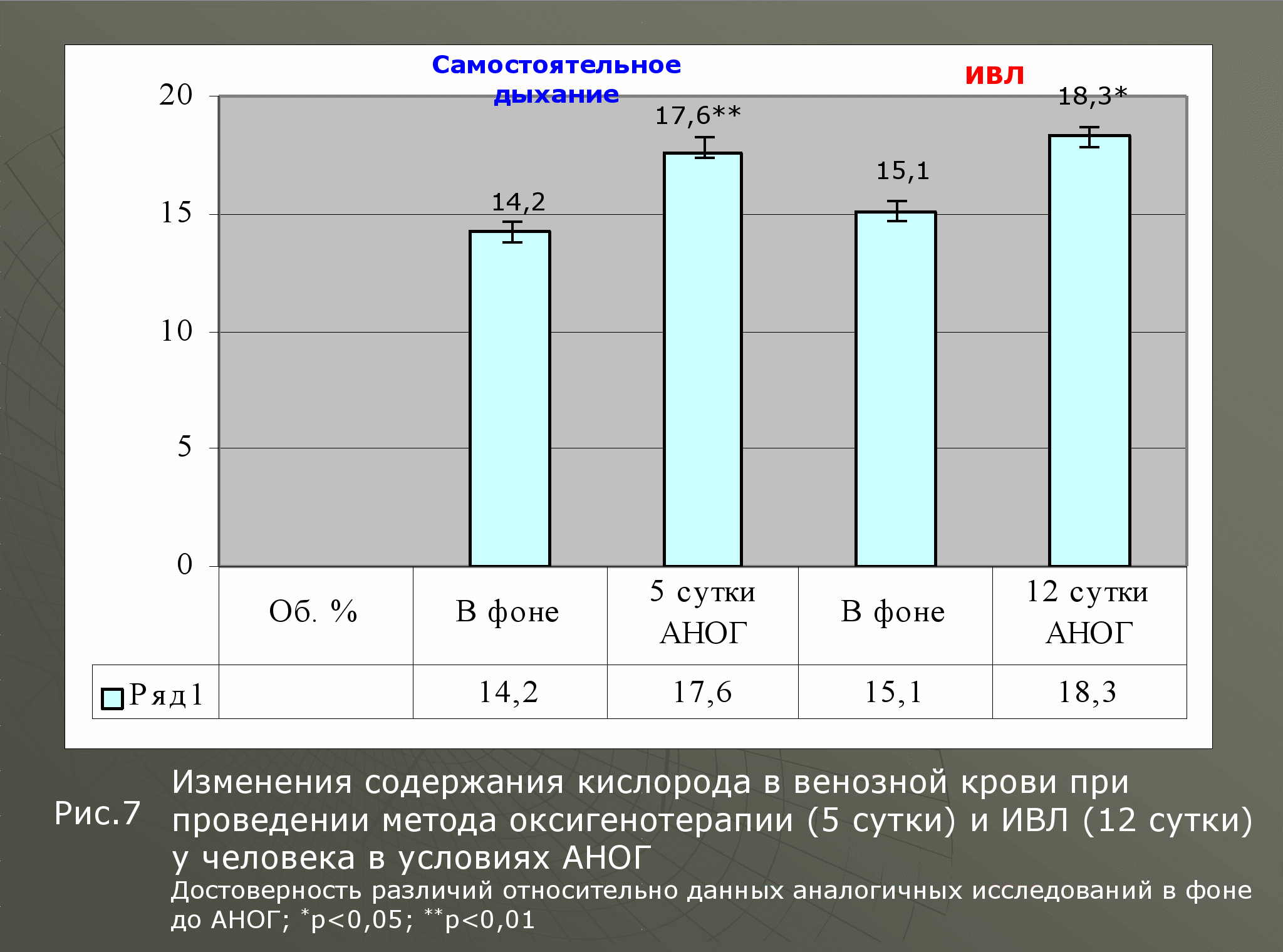 Самостоятельное дыхание

ИВЛ

20
15
10
5
0

14,2
17,6**
15,1
18,3*

| | Об. % | В фоне | 5 сутки АНОГ | В фоне | 12 сутки АНОГ |
|---|---|---|---|---|---|
| Ряд1 | | 14,2 | 17,6 | 15,1 | 18,3 |

Рис.7 Изменения содержания кислорода в венозной крови при проведении метода оксигенотерапии (5 сутки) и ИВЛ (12 сутки) у человека в условиях АНОГ

Достоверность различий относительно данных аналогичных исследований в фоне до АНОГ; $^{*}$p<0,05; $^{**}$p<0,01